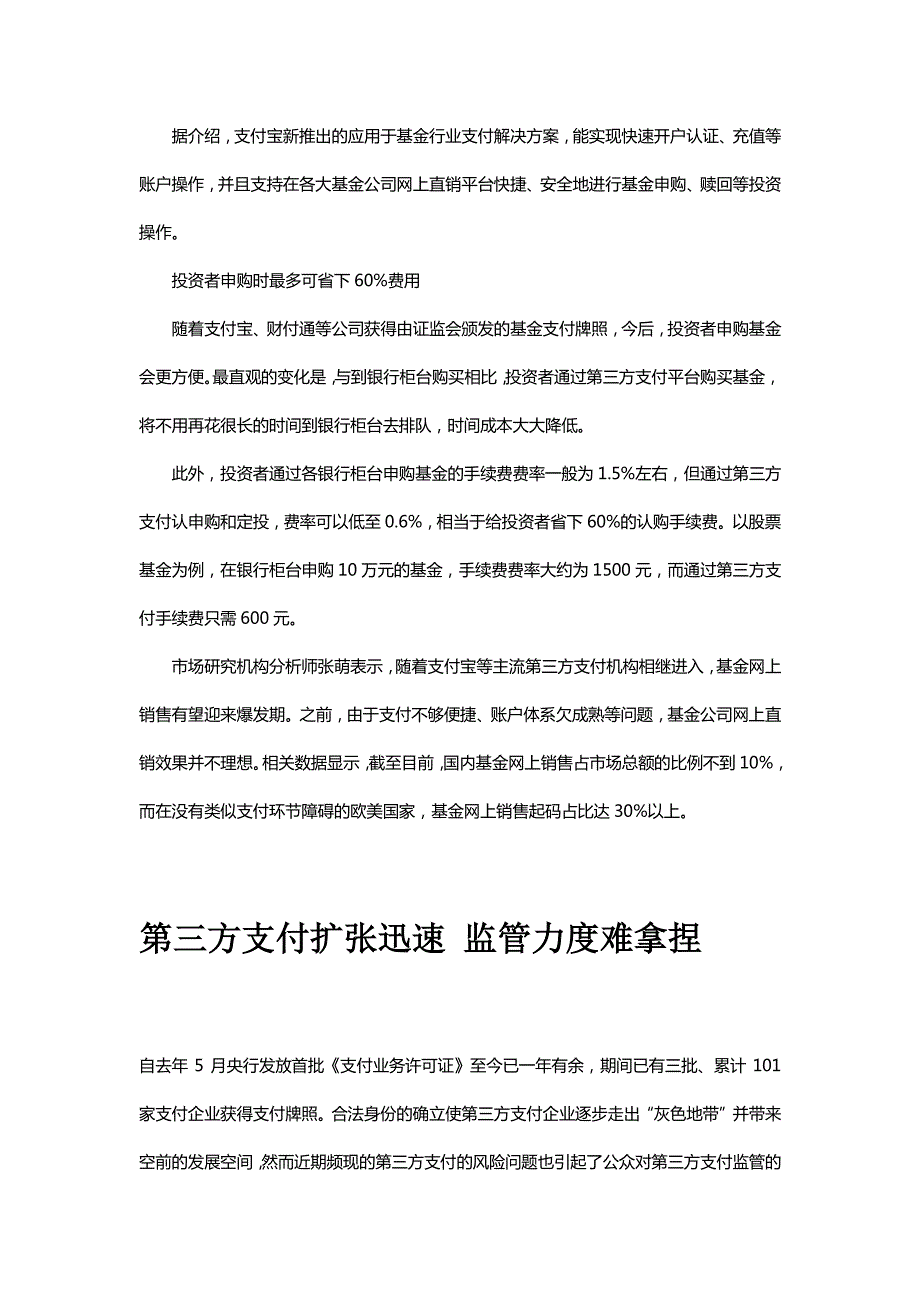 据介绍，支付宝新推出的应用于基金行业支付解决方案，能实现快速开户认证、充值等账户操作，并且支持在各大基金公司网上直销平台快捷、安全地进行基金申购、赎回等投资操作。

投资者申购时最多可省下 60%费用

随着支付宝、财付通等公司获得由证监会颁发的基金支付牌照，今后，投资者申购基金会更方便。最直观的变化是，与到银行柜台购买相比，投资者通过第三方支付平台购买基金，将不用再花很长的时间到银行柜台去排队，时间成本大大降低。

此外，投资者通过各银行柜台申购基金的手续费费率一般为 1.5%左右，但通过第三方支付认申购和定投，费率可以低至 0.6%，相当于给投资者省下 60%的认购手续费。以股票基金为例，在银行柜台申购 10 万元的基金，手续费费率大约为 1500 元，而通过第三方支付手续费只需 600 元。

市场研究机构分析师张萌表示，随着支付宝等主流第三方支付机构相继进入，基金网上销售有望迎来爆发期。之前，由于支付不够便捷、账户体系欠成熟等问题，基金公司网上直销效果并不理想。相关数据显示，截至目前，国内基金网上销售占市场总额的比例不到 10%，而在没有类似支付环节障碍的欧美国家，基金网上销售起码占比达 30%以上。

第三方支付扩张迅速 监管力度难拿捏

自去年 5 月央行发放首批《支付业务许可证》至今已一年有余，期间已有三批、累计 101 家支付企业获得支付牌照。合法身份的确立使第三方支付企业逐步走出“灰色地带”并带来空前的发展空间，然而近期频现的第三方支付的风险问题也引起了公众对第三方支付监管的